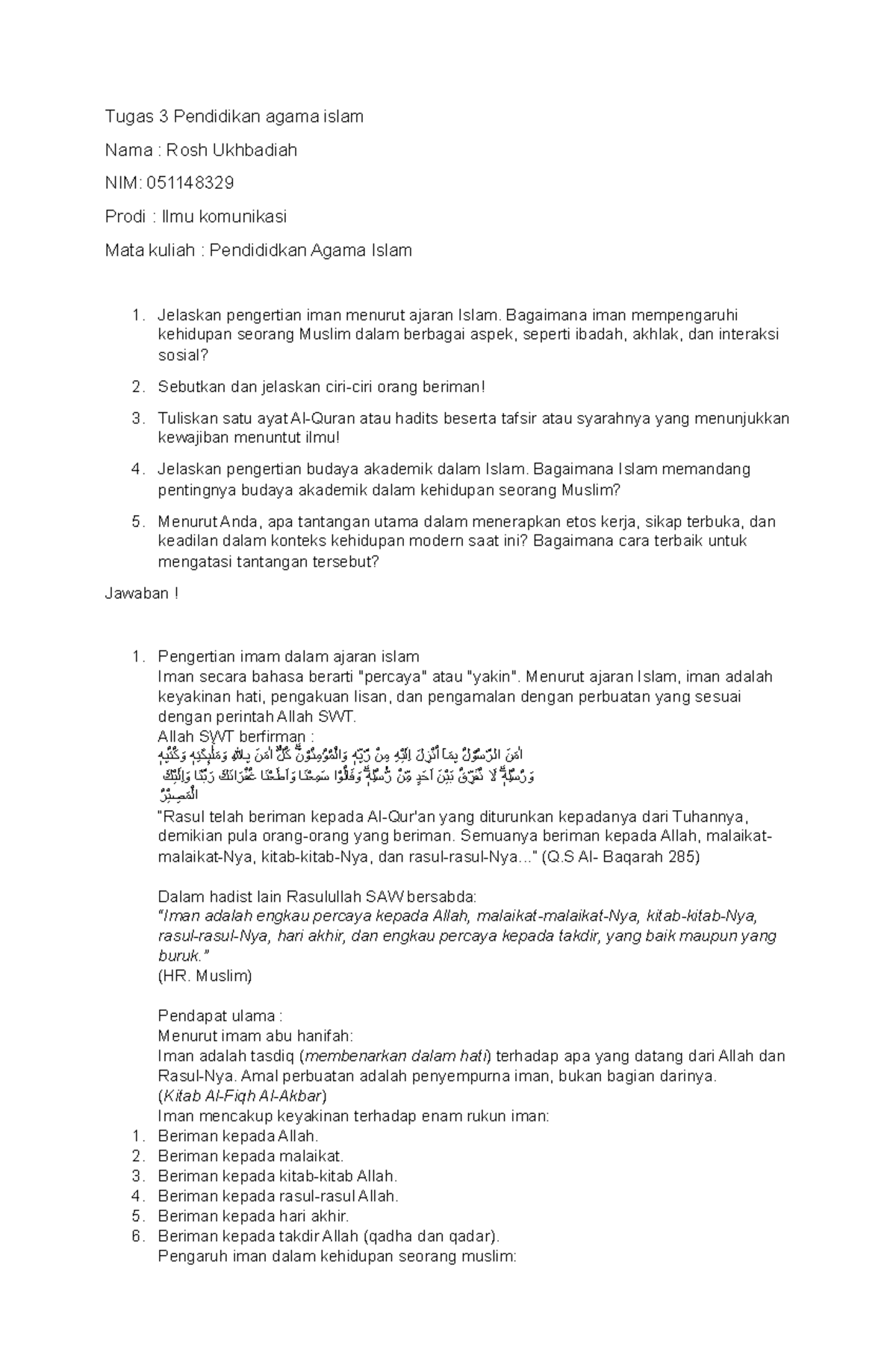 Tugas 3 Pendidikan agama islam

Nama : Rosh Ukhbadiah

NIM: 051148329

Prodi : Ilmu komunikasi

Mata kuliah : Pendididkan Agama Islam

1. Jelaskan pengertian iman menurut ajaran Islam. Bagaimana iman mempengaruhi kehidupan seorang Muslim dalam berbagai aspek, seperti ibadah, akhlak, dan interaksi sosial?

2. Sebutkan dan jelaskan ciri-ciri orang beriman!

3. Tuliskan satu ayat Al-Quran atau hadits beserta tafsir atau syarahnya yang menunjukkan kewajiban menuntut ilmu!

4. Jelaskan pengertian budaya akademik dalam Islam. Bagaimana Islam memandang pentingnya budaya akademik dalam kehidupan seorang Muslim?

5. Menurut Anda, apa tantangan utama dalam menerapkan etos kerja, sikap terbuka, dan keadilan dalam konteks kehidupan modern saat ini? Bagaimana cara terbaik untuk mengatasi tantangan tersebut?

Jawaban !

1. Pengertian imam dalam ajaran islam
Iman secara bahasa berarti "percaya" atau "yakin". Menurut ajaran Islam, iman adalah keyakinan hati, pengakuan lisan, dan pengamalan dengan perbuatan yang sesuai dengan perintah Allah SWT.
Allah SWT berfirman :
اٰمَنَ الرَّسُوْلُ بِمَآ اُنْزِلَ اِلَيْهِ مِنْ رَّبِّهٖ وَالْمُؤْمِنُوْنَۗ كُلٌّ اٰمَنَ بِاللّٰهِ وَمَلٰۤىِٕكَتِهٖ وَكُتُبِهٖ وَرُسُلِهٖۗ لَا نُفَرِّقُ بَيْنَ اَحَدٍ مِّنْ رُّسُلِهٖۗ وَقَالُوْا سَمِعْنَا وَاَطَعْنَا غُفْرَانَكَ رَبَّنَا وَاِلَيْكَ الْمَصِيْرُ
"Rasul telah beriman kepada Al-Qur'an yang diturunkan kepadanya dari Tuhannya, demikian pula orang-orang yang beriman. Semuanya beriman kepada Allah, malaikat-malaikat-Nya, kitab-kitab-Nya, dan rasul-rasul-Nya..." (Q.S Al- Baqarah 285)

Dalam hadist lain Rasulullah SAW bersabda:
"Iman adalah engkau percaya kepada Allah, malaikat-malaikat-Nya, kitab-kitab-Nya, rasul-rasul-Nya, hari akhir, dan engkau percaya kepada takdir, yang baik maupun yang buruk."
(HR. Muslim)

Pendapat ulama :
Menurut imam abu hanifah:
Iman adalah tasdiq (membenarkan dalam hati) terhadap apa yang datang dari Allah dan Rasul-Nya. Amal perbuatan adalah penyempurna iman, bukan bagian darinya.
(Kitab Al-Fiqh Al-Akbar)
Iman mencakup keyakinan terhadap enam rukun iman:
1. Beriman kepada Allah.
2. Beriman kepada malaikat.
3. Beriman kepada kitab-kitab Allah.
4. Beriman kepada rasul-rasul Allah.
5. Beriman kepada hari akhir.
6. Beriman kepada takdir Allah (qadha dan qadar).
Pengaruh iman dalam kehidupan seorang muslim: